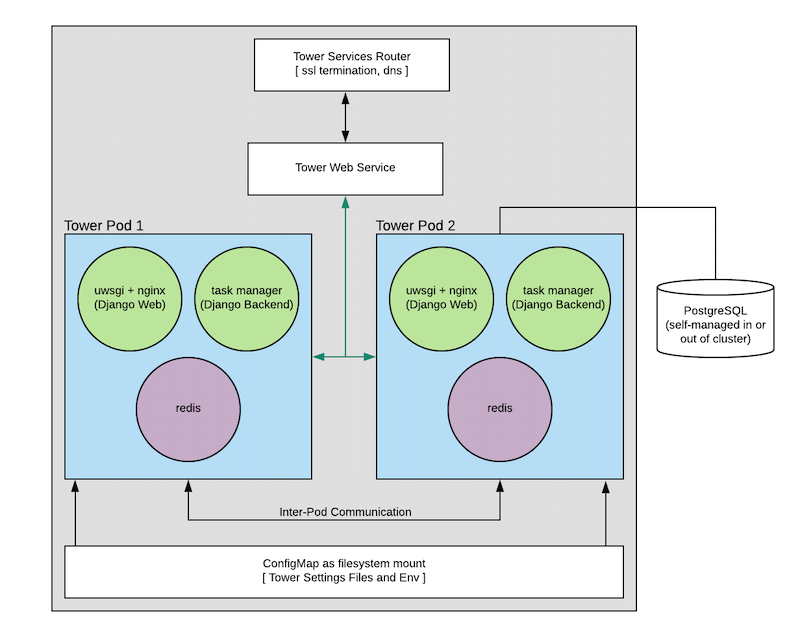 Tower Services Router
[ ssl termination, dns ]

Tower Web Service

Tower Pod 1

uwsgi + nginx
(Django Web)

task manager
(Django Backend)

redis

Tower Pod 2

uwsgi + nginx
(Django Web)

task manager
(Django Backend)

redis

PostgreSQL
(self-managed in or out of cluster)

Inter-Pod Communication

ConfigMap as filesystem mount
[ Tower Settings Files and Env ]